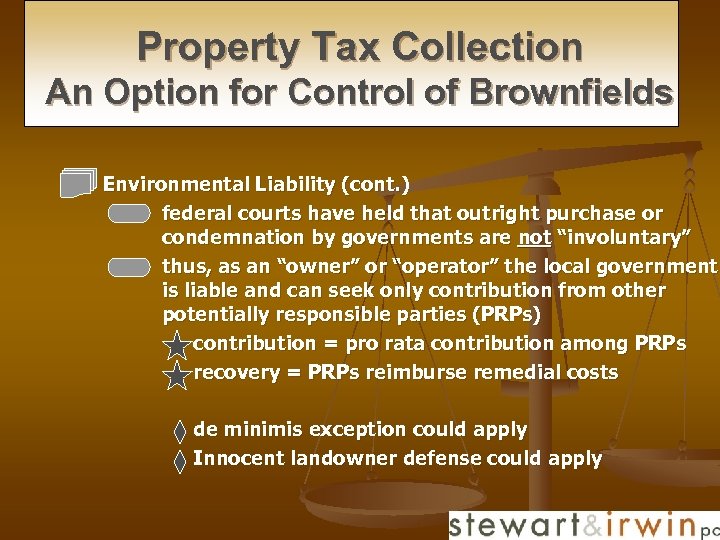 Property Tax Collection
An Option for Control of Brownfields

Environmental Liability (cont.)

federal courts have held that outright purchase or condemnation by governments are not "involuntary"

thus, as an "owner" or "operator" the local government is liable and can seek only contribution from other potentially responsible parties (PRPs)

contribution = pro rata contribution among PRPs

recovery = PRPs reimburse remedial costs

de minimis exception could apply

Innocent landowner defense could apply

stewart&irwin pc